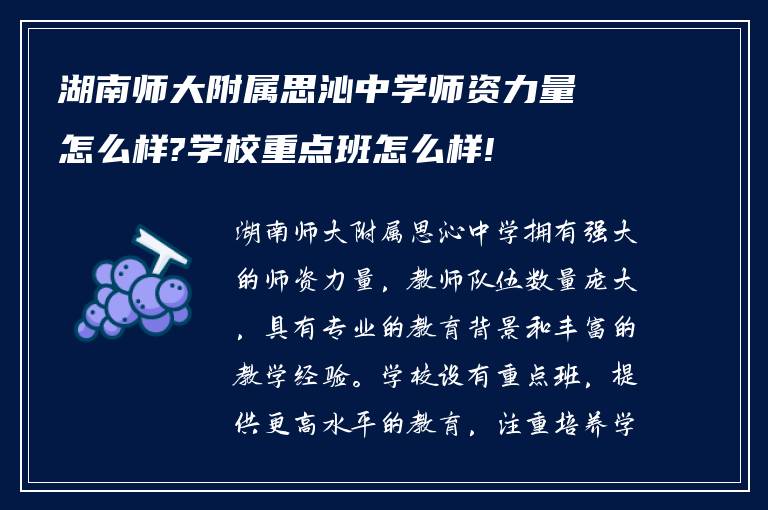 湖南师大附属思沁中学师资力量怎么样?学校重点班怎么样!

湖南师大附属思沁中学拥有强大的师资力量，教师队伍数量庞大，具有专业的教育背景和丰富的教学经验。学校设有重点班，提供更高水平的教育，注重培养学